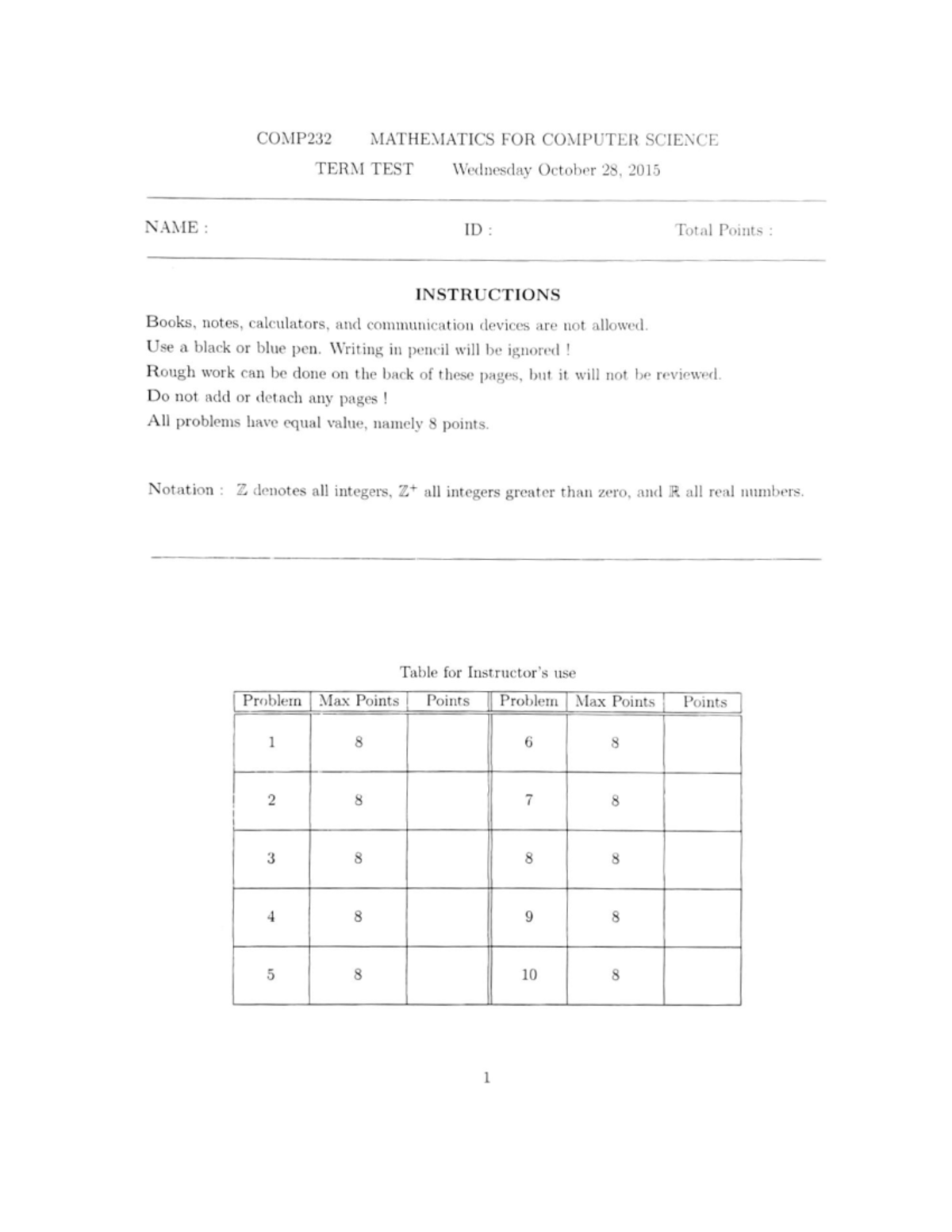 COMP232 MATHEMATICS FOR COMPUTER SCIENCE

TERM TEST Wednesday October 28, 2015

NAME : ID : Total Points :

INSTRUCTIONS

Books, notes, calculators, and communication devices are not allowed.
Use a black or blue pen. Writing in pencil will be ignored !
Rough work can be done on the back of these pages, but it will not be reviewed.
Do not add or detach any pages !
All problems have equal value, namely 8 points.

Notation : $\mathbb{Z}$ denotes all integers, $\mathbb{Z}^+$ all integers greater than zero, and $\mathbb{R}$ all real numbers.

Table for Instructor's use

| Problem | Max Points | Points | Problem | Max Points | Points |
|---|---|---|---|---|---|
| 1 | 8 | | 6 | 8 | |
| 2 | 8 | | 7 | 8 | |
| 3 | 8 | | 8 | 8 | |
| 4 | 8 | | 9 | 8 | |
| 5 | 8 | | 10 | 8 | |

1